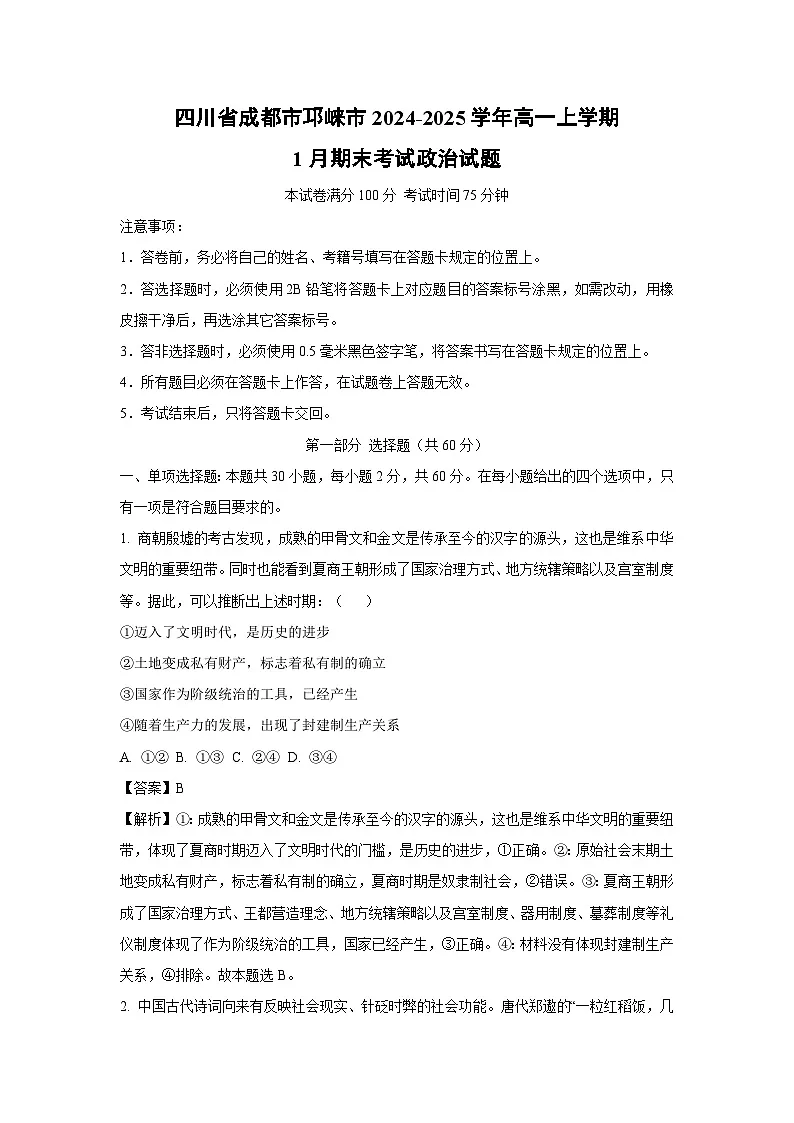 四川省成都市邛崃市 2024-2025 学年高一上学期

1 月期末考试政治试题

本试卷满分 100 分 考试时间 75 分钟

注意事项：

1．答卷前，务必将自己的姓名、考籍号填写在答题卡规定的位置上。

2．答选择题时，必须使用 2B 铅笔将答题卡上对应题目的答案标号涂黑，如需改动，用橡皮擦干净后，再选涂其它答案标号。

3．答非选择题时，必须使用 0.5 毫米黑色签字笔，将答案书写在答题卡规定的位置上。

4．所有题目必须在答题卡上作答，在试题卷上答题无效。

5．考试结束后，只将答题卡交回。

第一部分 选择题（共 60 分）

一、单项选择题：本题共 30 小题，每小题 2 分，共 60 分。在每小题给出的四个选项中，只有一项是符合题目要求的。

1. 商朝殷墟的考古发现，成熟的甲骨文和金文是传承至今的汉字的源头，这也是维系中华文明的重要纽带。同时也能看到夏商王朝形成了国家治理方式、地方统辖策略以及宫室制度等。据此，可以推断出上述时期：（　　）

①迈入了文明时代，是历史的进步

②土地变成私有财产，标志着私有制的确立

③国家作为阶级统治的工具，已经产生

④随着生产力的发展，出现了封建制生产关系

A. ①②  B. ①③  C. ②④  D. ③④

【答案】B

【解析】①：成熟的甲骨文和金文是传承至今的汉字的源头，这也是维系中华文明的重要纽带，体现了夏商时期迈入了文明时代的门槛，是历史的进步，①正确。②：原始社会末期土地变成私有财产，标志着私有制的确立，夏商时期是奴隶制社会，②错误。③：夏商王朝形成了国家治理方式、王都营造理念、地方统辖策略以及宫室制度、器用制度、墓葬制度等礼仪制度体现了作为阶级统治的工具，国家已经产生，③正确。④：材料没有体现封建制生产关系，④排除。故本题选 B。

2. 中国古代诗词向来有反映社会现实、针砭时弊的社会功能。唐代郑遨的“一粒红稻饭，几